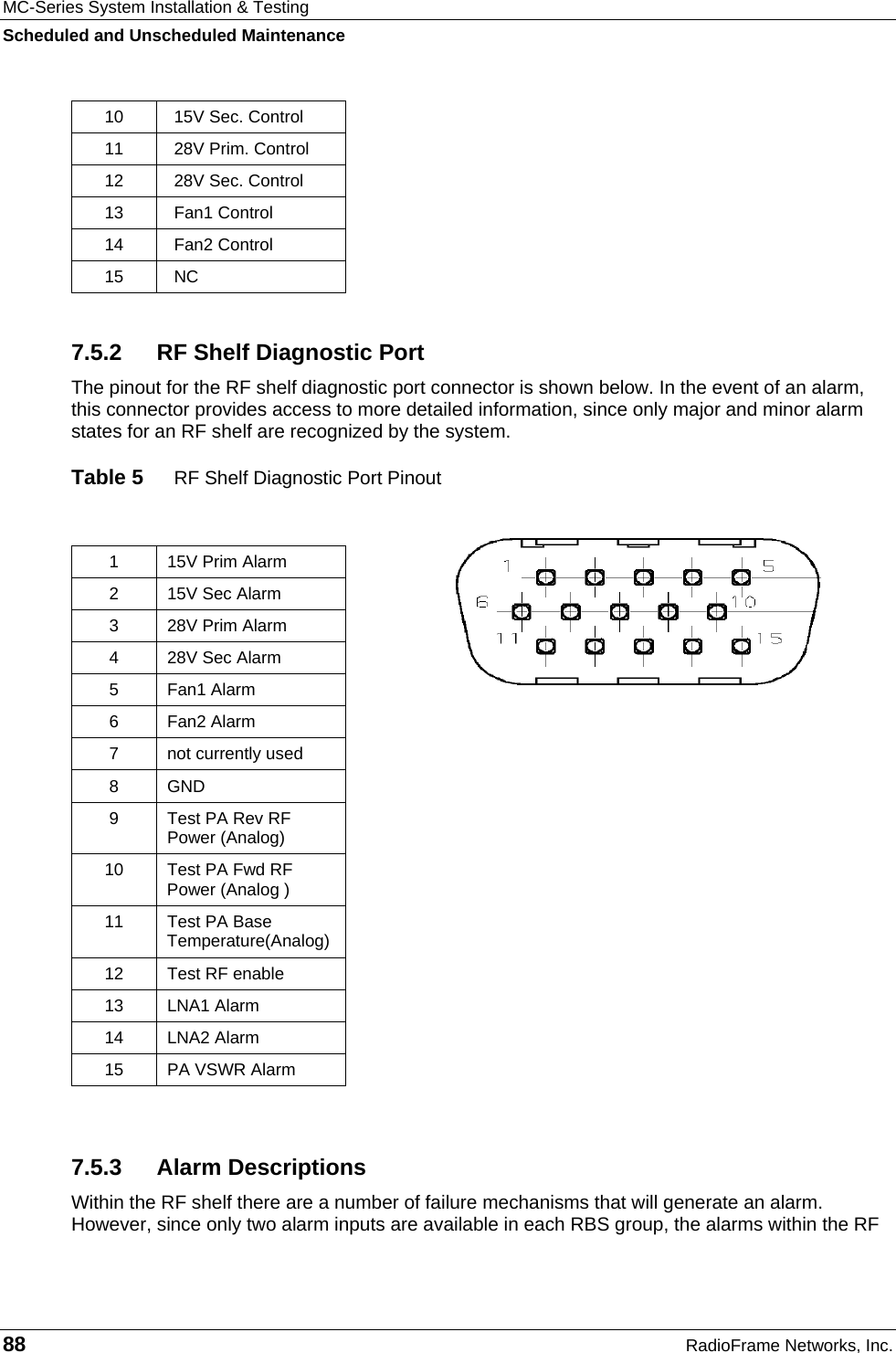 MC-Series System Installation & Testing
Scheduled and Unscheduled Maintenance

| 10 | 15V Sec. Control |
|---|---|
| 11 | 28V Prim. Control |
| 12 | 28V Sec. Control |
| 13 | Fan1 Control |
| 14 | Fan2 Control |
| 15 | NC |

7.5.2 RF Shelf Diagnostic Port

The pinout for the RF shelf diagnostic port connector is shown below. In the event of an alarm, this connector provides access to more detailed information, since only major and minor alarm states for an RF shelf are recognized by the system.

Table 5 RF Shelf Diagnostic Port Pinout

| 1 | 15V Prim Alarm |
|---|---|
| 2 | 15V Sec Alarm |
| 3 | 28V Prim Alarm |
| 4 | 28V Sec Alarm |
| 5 | Fan1 Alarm |
| 6 | Fan2 Alarm |
| 7 | not currently used |
| 8 | GND |
| 9 | Test PA Rev RF Power (Analog) |
| 10 | Test PA Fwd RF Power (Analog ) |
| 11 | Test PA Base Temperature(Analog) |
| 12 | Test RF enable |
| 13 | LNA1 Alarm |
| 14 | LNA2 Alarm |
| 15 | PA VSWR Alarm |

1 5 6 10 11 15

7.5.3 Alarm Descriptions

Within the RF shelf there are a number of failure mechanisms that will generate an alarm. However, since only two alarm inputs are available in each RBS group, the alarms within the RF

88 RadioFrame Networks, Inc.